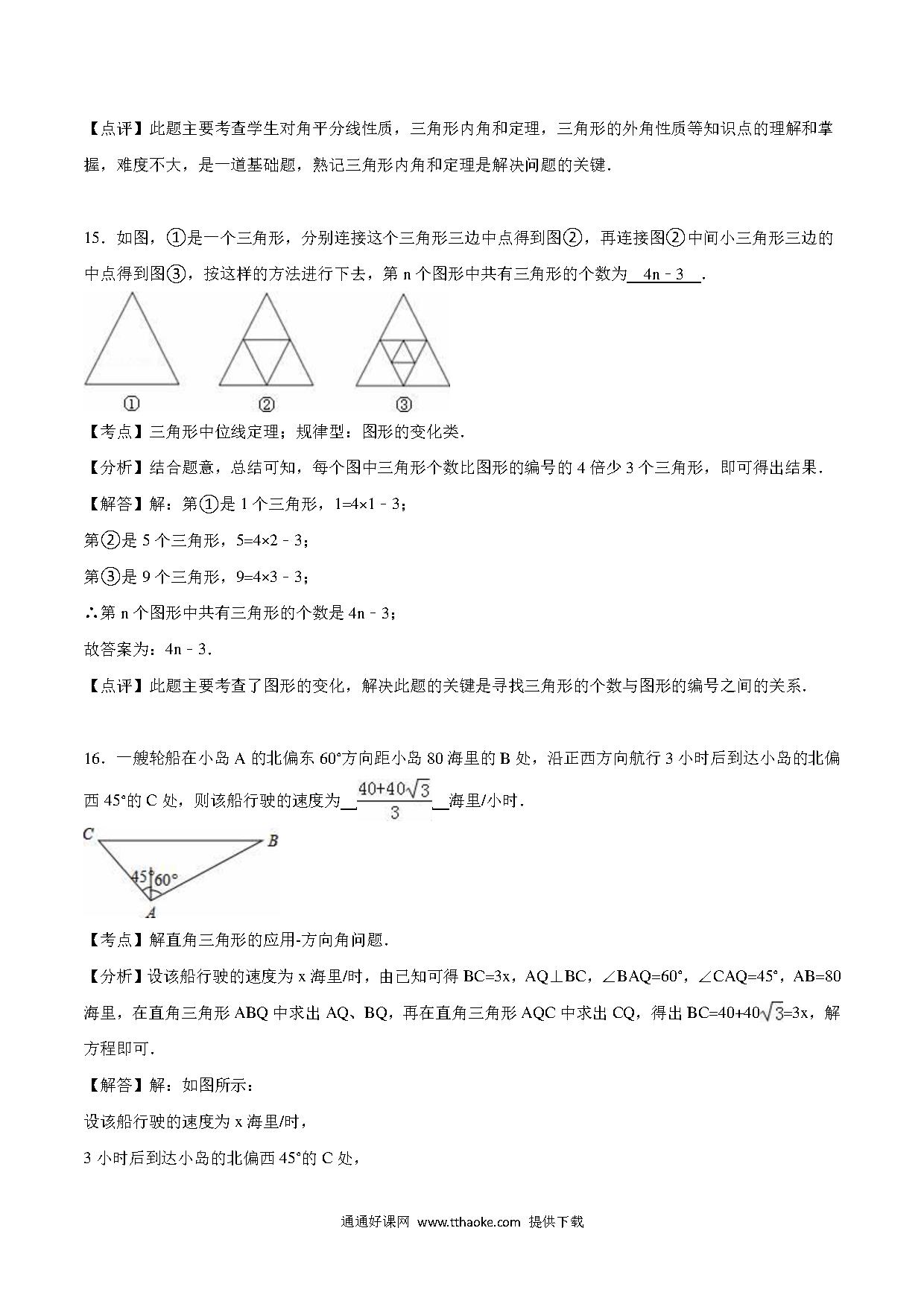 【点评】此题主要考查学生对角平分线性质，三角形内角和定理，三角形的外角性质等知识点的理解和掌握，难度不大，是一道基础题，熟记三角形内角和定理是解决问题的关键．

15．如图，①是一个三角形，分别连接这个三角形三边中点得到图②，再连接图②中间小三角形三边的中点得到图③，按这样的方法进行下去，第 n 个图形中共有三角形的个数为 4n﹣3 ．

①　②　③

【考点】三角形中位线定理；规律型：图形的变化类．

【分析】结合题意，总结可知，每个图中三角形个数比图形的编号的 4 倍少 3 个三角形，即可得出结果．

【解答】解：第①是 1 个三角形，1=4×1﹣3；

第②是 5 个三角形，5=4×2﹣3；

第③是 9 个三角形，9=4×3﹣3；

∴第 n 个图形中共有三角形的个数是 4n﹣3；

故答案为：4n﹣3．

【点评】此题主要考查了图形的变化，解决此题的关键是寻找三角形的个数与图形的编号之间的关系．

16．一艘轮船在小岛 A 的北偏东 60°方向距小岛 80 海里的 B 处，沿正西方向航行 3 小时后到达小岛的北偏西 45°的 C 处，则该船行驶的速度为 $\frac{40+40\sqrt{3}}{3}$ 海里/小时．

C　B　45°　60°　A

【考点】解直角三角形的应用-方向角问题．

【分析】设该船行驶的速度为 x 海里/时，由已知可得 BC=3x，AQ⊥BC，∠BAQ=60°，∠CAQ=45°，AB=80 海里，在直角三角形 ABQ 中求出 AQ、BQ，再在直角三角形 AQC 中求出 CQ，得出 BC=40+40$\sqrt{3}$=3x，解方程即可．

【解答】解：如图所示：

设该船行驶的速度为 x 海里/时，

3 小时后到达小岛的北偏西 45°的 C 处，

通通好课网 www.tthaoke.com 提供下载